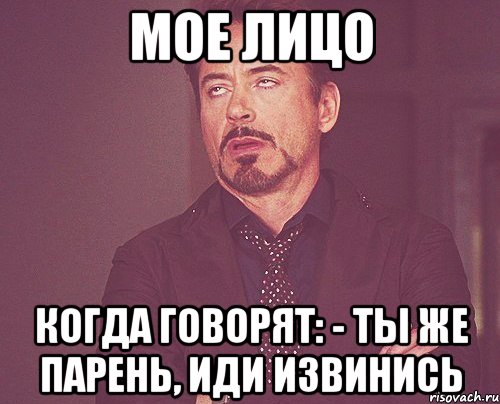 МОЕ ЛИЦО

КОГДА ГОВОРЯТ: - ТЫ ЖЕ ПАРЕНЬ, ИДИ ИЗВИНИСЬ

risovach.ru